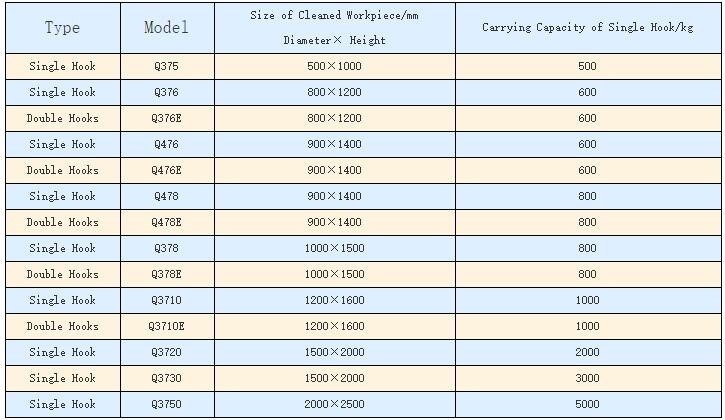 | Type | Model | Size of Cleaned Workpiece/mm Diameter× Height | Carrying Capacity of Single Hook/kg |
|---|---|---|---|
| Single Hook | Q375 | 500×1000 | 500 |
| Single Hook | Q376 | 800×1200 | 600 |
| Double Hooks | Q376E | 800×1200 | 600 |
| Single Hook | Q476 | 900×1400 | 600 |
| Double Hooks | Q476E | 900×1400 | 600 |
| Single Hook | Q478 | 900×1400 | 800 |
| Double Hooks | Q478E | 900×1400 | 800 |
| Single Hook | Q378 | 1000×1500 | 800 |
| Double Hooks | Q378E | 1000×1500 | 800 |
| Single Hook | Q3710 | 1200×1600 | 1000 |
| Double Hooks | Q3710E | 1200×1600 | 1000 |
| Single Hook | Q3720 | 1500×2000 | 2000 |
| Single Hook | Q3730 | 1500×2000 | 3000 |
| Single Hook | Q3750 | 2000×2500 | 5000 |